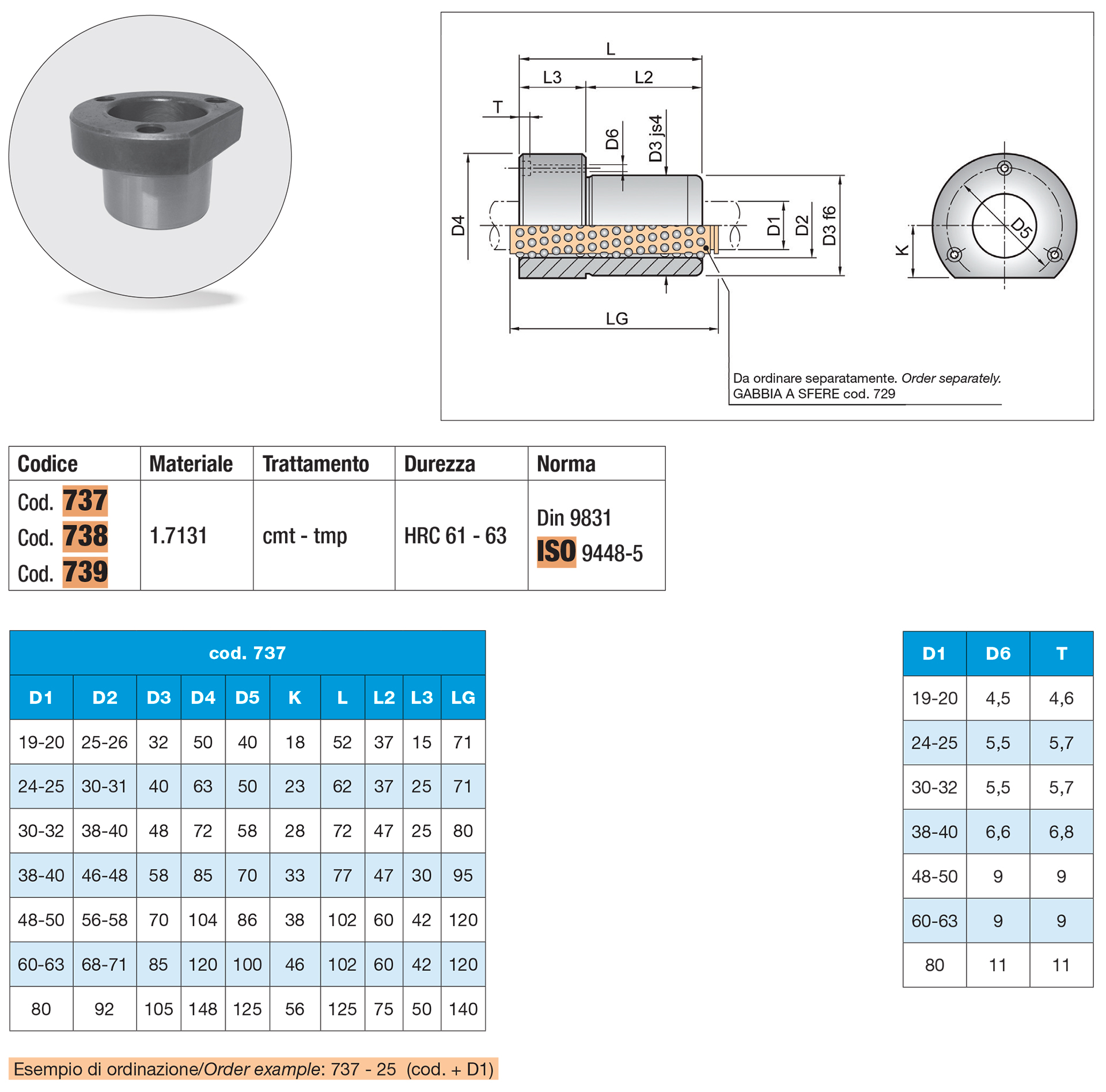 L
L3
L2
T
D6
D3 js4
D4
D1
D2
D3 f6
K
D5
LG

Da ordinare separatamente. Order separately.
GABBIA A SFERE cod. 729

| Codice | Materiale | Trattamento | Durezza | Norma |
|---|---|---|---|---|
| Cod. 737 Cod. 738 Cod. 739 | 1.7131 | cmt - tmp | HRC 61 - 63 | Din 9831 ISO 9448-5 |

cod. 737

| D1 | D2 | D3 | D4 | D5 | K | L | L2 | L3 | LG |
|---|---|---|---|---|---|---|---|---|---|
| 19-20 | 25-26 | 32 | 50 | 40 | 18 | 52 | 37 | 15 | 71 |
| 24-25 | 30-31 | 40 | 63 | 50 | 23 | 62 | 37 | 25 | 71 |
| 30-32 | 38-40 | 48 | 72 | 58 | 28 | 72 | 47 | 25 | 80 |
| 38-40 | 46-48 | 58 | 85 | 70 | 33 | 77 | 47 | 30 | 95 |
| 48-50 | 56-58 | 70 | 104 | 86 | 38 | 102 | 60 | 42 | 120 |
| 60-63 | 68-71 | 85 | 120 | 100 | 46 | 102 | 60 | 42 | 120 |
| 80 | 92 | 105 | 148 | 125 | 56 | 125 | 75 | 50 | 140 |

| D1 | D6 | T |
|---|---|---|
| 19-20 | 4,5 | 4,6 |
| 24-25 | 5,5 | 5,7 |
| 30-32 | 5,5 | 5,7 |
| 38-40 | 6,6 | 6,8 |
| 48-50 | 9 | 9 |
| 60-63 | 9 | 9 |
| 80 | 11 | 11 |

Esempio di ordinazione/Order example: 737 - 25 (cod. + D1)